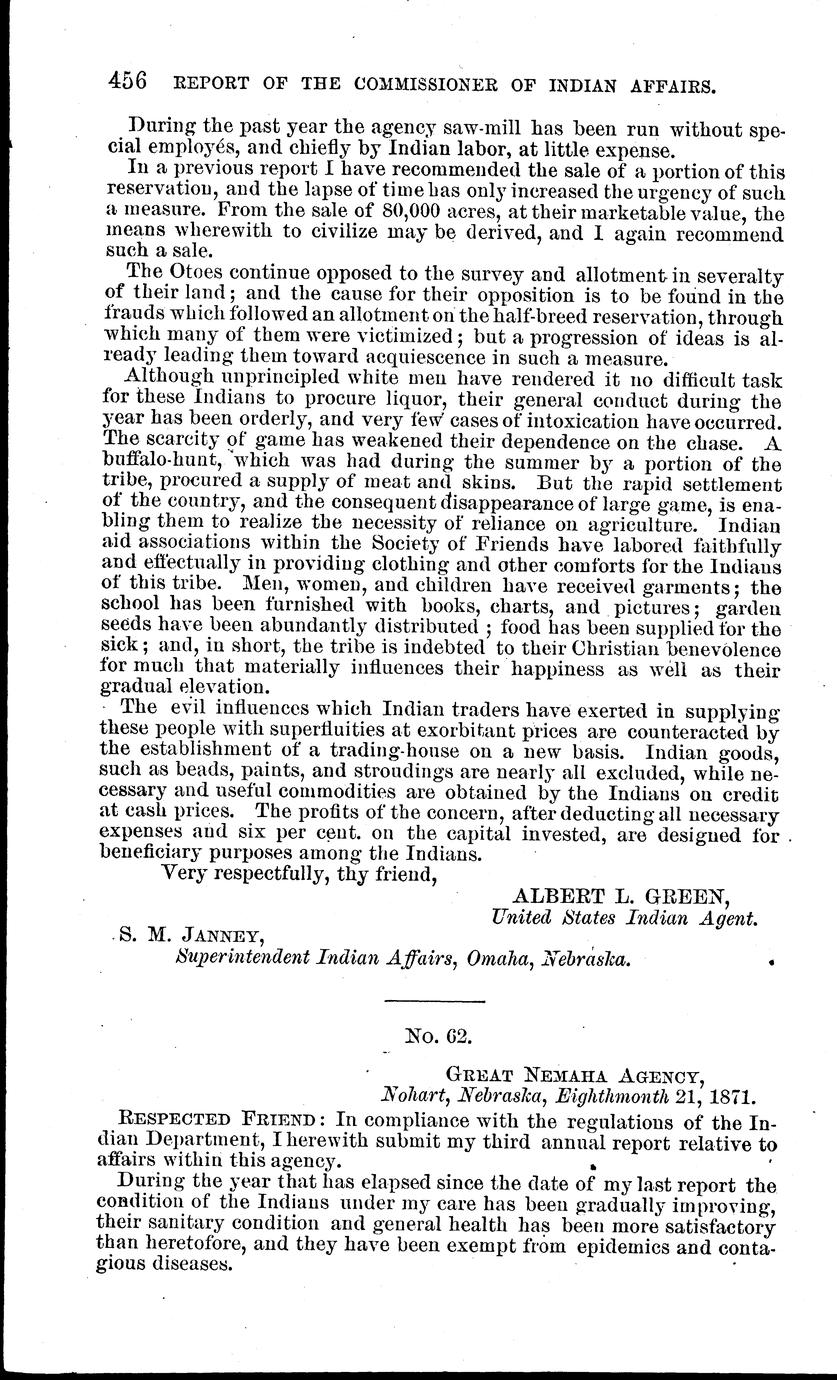 456 REPORT OF THE COMMISSIONER OF INDIAN AFFAIRS.

During the past year the agency saw-mill has been run without special employés, and chiefly by Indian labor, at little expense.

In a previous report I have recommended the sale of a portion of this reservation, and the lapse of time has only increased the urgency of such a measure. From the sale of 80,000 acres, at their marketable value, the means wherewith to civilize may be derived, and I again recommend such a sale.

The Otoes continue opposed to the survey and allotment in severalty of their land; and the cause for their opposition is to be found in the frauds which followed an allotment on the half-breed reservation, through which many of them were victimized; but a progression of ideas is already leading them toward acquiescence in such a measure.

Although unprincipled white men have rendered it no difficult task for these Indians to procure liquor, their general conduct during the year has been orderly, and very few cases of intoxication have occurred. The scarcity of game has weakened their dependence on the chase. A buffalo-hunt, which was had during the summer by a portion of the tribe, procured a supply of meat and skins. But the rapid settlement of the country, and the consequent disappearance of large game, is enabling them to realize the necessity of reliance on agriculture. Indian aid associations within the Society of Friends have labored faithfully and effectually in providing clothing and other comforts for the Indians of this tribe. Men, women, and children have received garments; the school has been furnished with books, charts, and pictures; garden seeds have been abundantly distributed; food has been supplied for the sick; and, in short, the tribe is indebted to their Christian benevolence for much that materially influences their happiness as well as their gradual elevation.

The evil influences which Indian traders have exerted in supplying these people with superfluities at exorbitant prices are counteracted by the establishment of a trading-house on a new basis. Indian goods, such as beads, paints, and stroudings are nearly all excluded, while necessary and useful commodities are obtained by the Indians on credit at cash prices. The profits of the concern, after deducting all necessary expenses and six per cent. on the capital invested, are designed for beneficiary purposes among the Indians.

Very respectfully, thy friend,

ALBERT L. GREEN,
United States Indian Agent.

S. M. JANNEY,
Superintendent Indian Affairs, Omaha, Nebraska.

No. 62.

GREAT NEMAHA AGENCY,
Nohart, Nebraska, Eighthmonth 21, 1871.

RESPECTED FRIEND: In compliance with the regulations of the Indian Department, I herewith submit my third annual report relative to affairs within this agency.

During the year that has elapsed since the date of my last report the condition of the Indians under my care has been gradually improving, their sanitary condition and general health has been more satisfactory than heretofore, and they have been exempt from epidemics and contagious diseases.